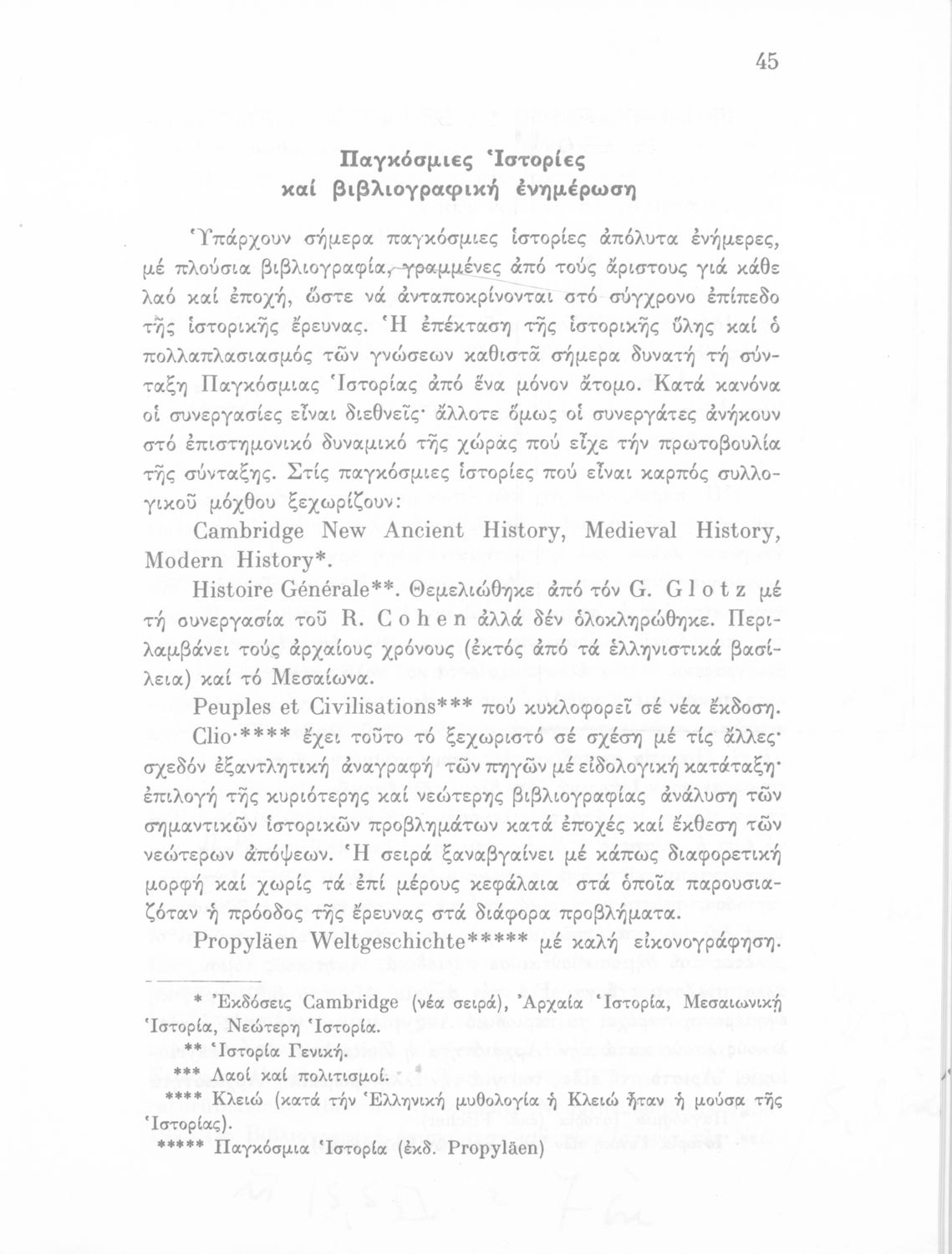 45

Παγκόσμιες Ἱστορίες
καί βιβλιογραφική ἐνημέρωση

Ὑπάρχουν σήμερα παγκόσμιες ἱστορίες ἀπόλυτα ἐνήμερες, μέ πλούσια βιβλιογραφία, γραμμένες ἀπό τούς ἄριστους γιά κάθε λαό καί ἐποχή, ὥστε νά ἀνταποκρίνονται στό σύγχρονο ἐπίπεδο τῆς ἱστορικῆς ἔρευνας. Ἡ ἐπέκταση τῆς ἱστορικῆς ὕλης καί ὁ πολλαπλασιασμός τῶν γνώσεων καθιστᾶ σήμερα δυνατή τή σύνταξη Παγκόσμιας Ἱστορίας ἀπό ἕνα μόνον ἄτομο. Κατά κανόνα οἱ συνεργασίες εἶναι διεθνεῖς· ἄλλοτε ὅμως οἱ συνεργάτες ἀνήκουν στό ἐπιστημονικό δυναμικό τῆς χώρας πού εἶχε τήν πρωτοβουλία τῆς σύνταξης. Στίς παγκόσμιες ἱστορίες πού εἶναι καρπός συλλογικοῦ μόχθου ξεχωρίζουν:

Cambridge New Ancient History, Medieval History, Modern History*.

Histoire Générale**. Θεμελιώθηκε ἀπό τόν G. Glotz μέ τή συνεργασία τοῦ R. Cohen ἀλλά δέν ὁλοκληρώθηκε. Περιλαμβάνει τούς ἀρχαίους χρόνους (ἐκτός ἀπό τά ἑλληνιστικά βασίλεια) καί τό Μεσαίωνα.

Peuples et Civilisations*** πού κυκλοφορεῖ σέ νέα ἔκδοση.

Clio·**** ἔχει τοῦτο τό ξεχωριστό σέ σχέση μέ τίς ἄλλες· σχεδόν ἐξαντλητική ἀναγραφή τῶν πηγῶν μέ εἰδολογική κατάταξη· ἐπιλογή τῆς κυριότερης καί νεώτερης βιβλιογραφίας ἀνάλυση τῶν σημαντικῶν ἱστορικῶν προβλημάτων κατά ἐποχές καί ἔκθεση τῶν νεώτερων ἀπόψεων. Ἡ σειρά ξαναβγαίνει μέ κάπως διαφορετική μορφή καί χωρίς τά ἐπί μέρους κεφάλαια στά ὁποῖα παρουσιαζόταν ἡ πρόοδος τῆς ἔρευνας στά διάφορα προβλήματα.

Propyläen Weltgeschichte***** μέ καλή εἰκονογράφηση.

* Ἐκδόσεις Cambridge (νέα σειρά), Ἀρχαία Ἱστορία, Μεσαιωνική Ἱστορία, Νεώτερη Ἱστορία.
** Ἱστορία Γενική.
*** Λαοί καί πολιτισμοί.
**** Κλειώ (κατά τήν Ἑλληνική μυθολογία ἡ Κλειώ ἦταν ἡ μούσα τῆς Ἱστορίας).
***** Παγκόσμια Ἱστορία (ἐκδ. Propyläen)